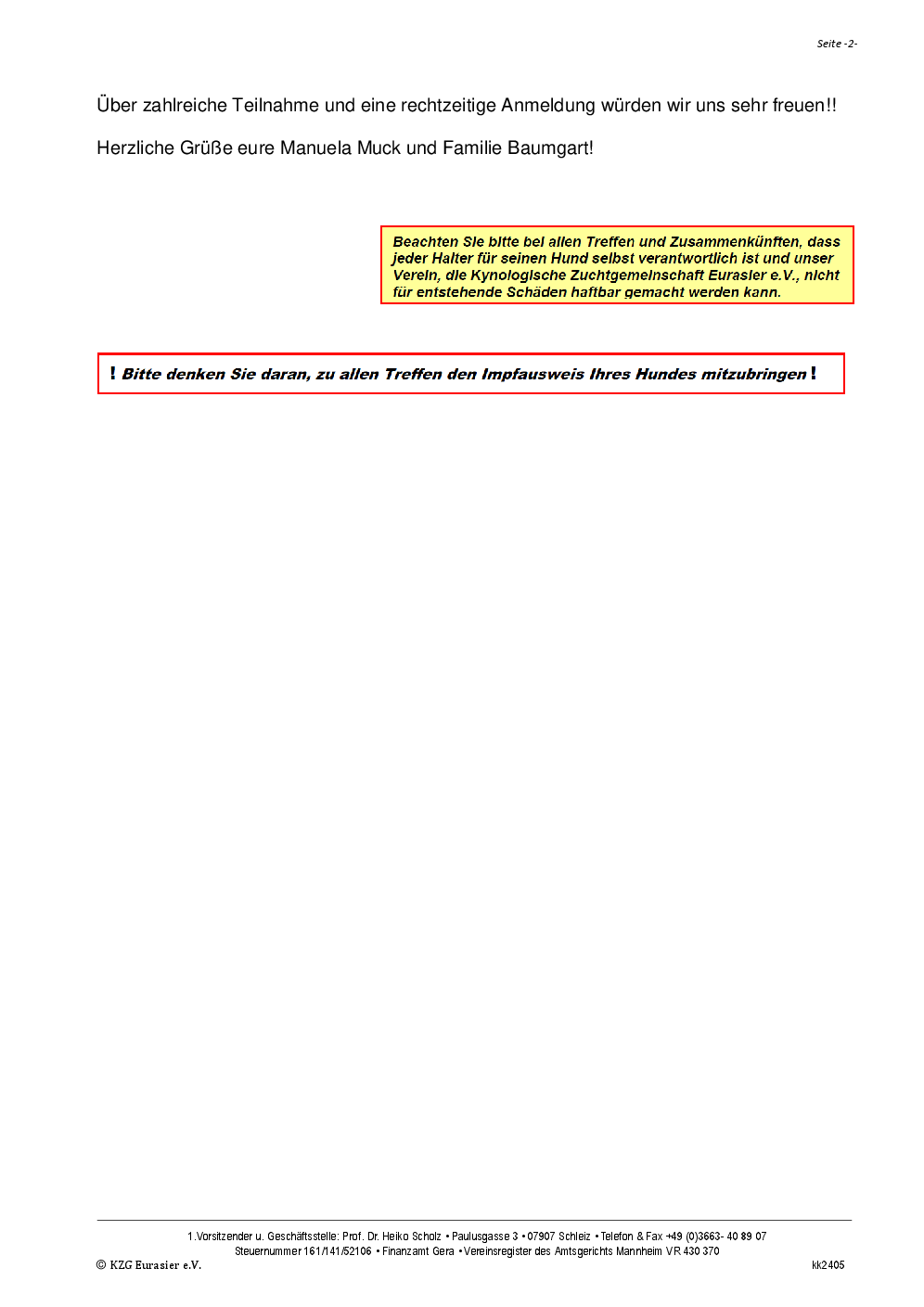 Seite -2-

Über zahlreiche Teilnahme und eine rechtzeitige Anmeldung würden wir uns sehr freuen!!

Herzliche Grüße eure Manuela Muck und Familie Baumgart!

Beachten Sie bitte bei allen Treffen und Zusammenkünften, dass jeder Halter für seinen Hund selbst verantwortlich ist und unser Verein, die Kynologische Zuchtgemeinschaft Eurasier e.V., nicht für entstehende Schäden haftbar gemacht werden kann.

! Bitte denken Sie daran, zu allen Treffen den Impfausweis Ihres Hundes mitzubringen !

1.Vorsitzender u. Geschäftsstelle: Prof. Dr. Heiko Scholz • Paulusgasse 3 • 07907 Schleiz • Telefon & Fax +49 (0)3663- 40 89 07
Steuernummer 161/141/52106 • Finanzamt Gera • Vereinsregister des Amtsgerichts Mannheim VR 430 370

© KZG Eurasier e.V.

kk2405